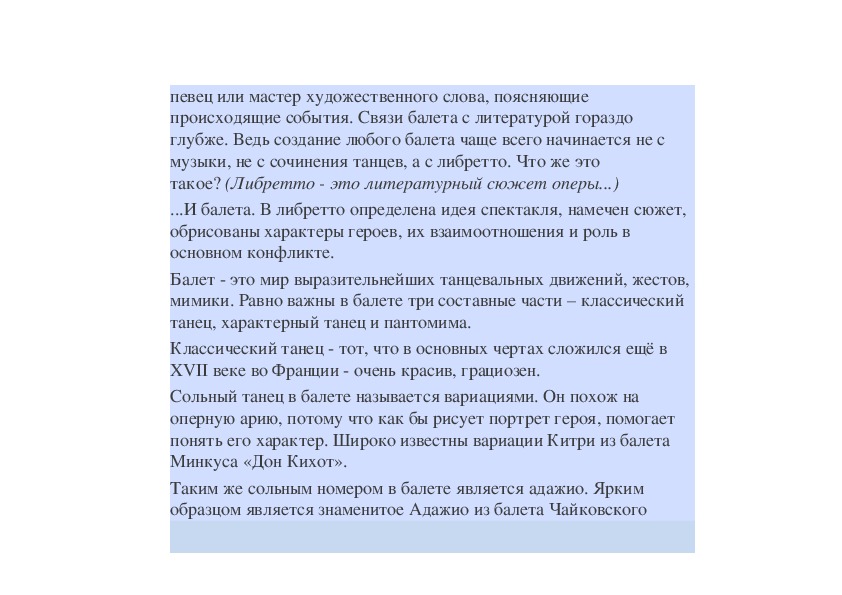 певец или мастер художественного слова, поясняющие происходящие события. Связи балета с литературой гораздо глубже. Ведь создание любого балета чаще всего начинается не с музыки, не с сочинения танцев, а с либретто. Что же это такое? (Либретто - это литературный сюжет оперы...)

...И балета. В либретто определена идея спектакля, намечен сюжет, обрисованы характеры героев, их взаимоотношения и роль в основном конфликте.

Балет - это мир выразительнейших танцевальных движений, жестов, мимики. Равно важны в балете три составные части – классический танец, характерный танец и пантомима.

Классический танец - тот, что в основных чертах сложился ещё в XVII веке во Франции - очень красив, грациозен.

Сольный танец в балете называется вариациями. Он похож на оперную арию, потому что как бы рисует портрет героя, помогает понять его характер. Широко известны вариации Китри из балета Минкуса «Дон Кихот».

Таким же сольным номером в балете является адажио. Ярким образцом является знаменитое Адажио из балета Чайковского